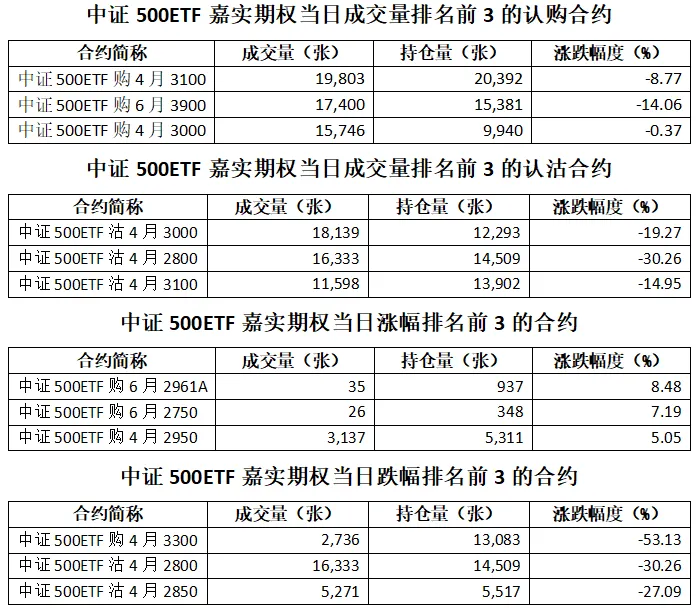 中证 500ETF 嘉实期权当日成交量排名前 3 的认购合约

| 合约简称 | 成交量（张） | 持仓量（张） | 涨跌幅度（%） |
|---|---|---|---|
| 中证 500ETF 购 4 月 3100 | 19,803 | 20,392 | -8.77 |
| 中证 500ETF 购 6 月 3900 | 17,400 | 15,381 | -14.06 |
| 中证 500ETF 购 4 月 3000 | 15,746 | 9,940 | -0.37 |

中证 500ETF 嘉实期权当日成交量排名前 3 的认沽合约

| 合约简称 | 成交量（张） | 持仓量（张） | 涨跌幅度（%） |
|---|---|---|---|
| 中证 500ETF 沽 4 月 3000 | 18,139 | 12,293 | -19.27 |
| 中证 500ETF 沽 4 月 2800 | 16,333 | 14,509 | -30.26 |
| 中证 500ETF 沽 4 月 3100 | 11,598 | 13,902 | -14.95 |

中证 500ETF 嘉实期权当日涨幅排名前 3 的合约

| 合约简称 | 成交量（张） | 持仓量（张） | 涨跌幅度（%） |
|---|---|---|---|
| 中证 500ETF 购 6 月 2961A | 35 | 937 | 8.48 |
| 中证 500ETF 购 6 月 2750 | 26 | 348 | 7.19 |
| 中证 500ETF 购 4 月 2950 | 3,137 | 5,311 | 5.05 |

中证 500ETF 嘉实期权当日跌幅排名前 3 的合约

| 合约简称 | 成交量（张） | 持仓量（张） | 涨跌幅度（%） |
|---|---|---|---|
| 中证 500ETF 购 4 月 3300 | 2,736 | 13,083 | -53.13 |
| 中证 500ETF 沽 4 月 2800 | 16,333 | 14,509 | -30.26 |
| 中证 500ETF 沽 4 月 2850 | 5,271 | 5,517 | -27.09 |